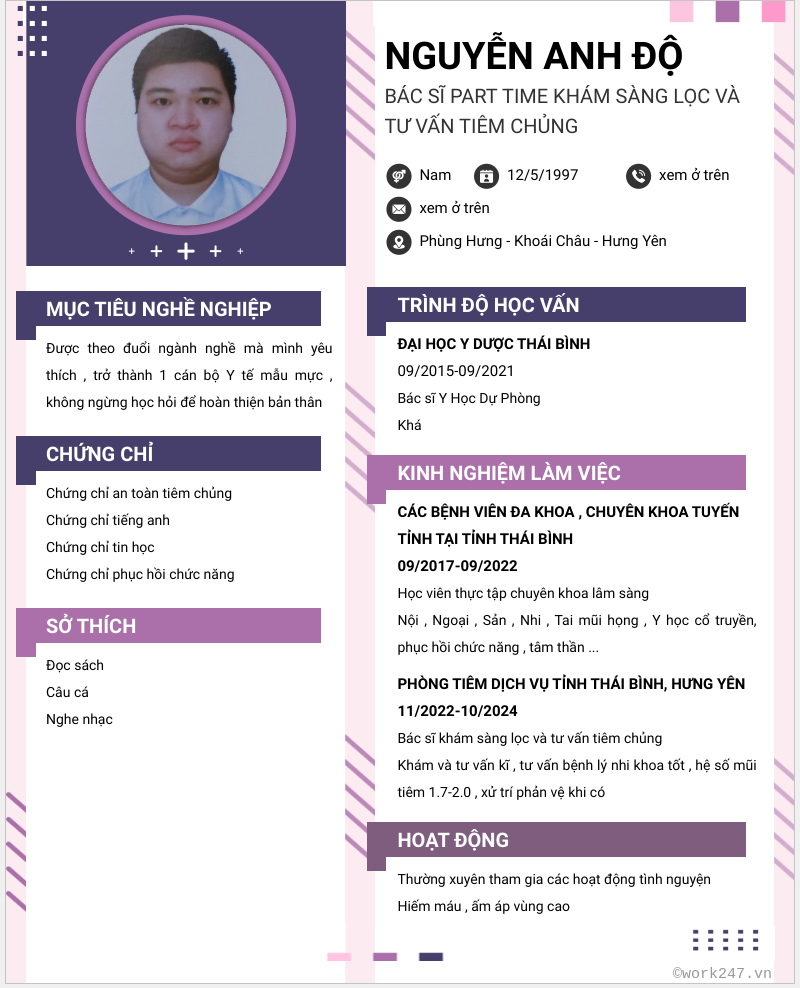 NGUYỄN ANH ĐỘ
BÁC SĨ PART TIME KHÁM SÀNG LỌC VÀ TƯ VẤN TIÊM CHỦNG

Nam
12/5/1997
xem ở trên
xem ở trên
Phùng Hưng - Khoái Châu - Hưng Yên

MỤC TIÊU NGHỀ NGHIỆP
Được theo đuổi ngành nghề mà mình yêu thích , trở thành 1 cán bộ Y tế mẫu mực , không ngừng học hỏi để hoàn thiện bản thân

CHỨNG CHỈ
Chứng chỉ an toàn tiêm chủng
Chứng chỉ tiếng anh
Chứng chỉ tin học
Chứng chỉ phục hồi chức năng

SỞ THÍCH
Đọc sách
Câu cá
Nghe nhạc

TRÌNH ĐỘ HỌC VẤN
ĐẠI HỌC Y DƯỢC THÁI BÌNH
09/2015-09/2021
Bác sĩ Y Học Dự Phòng
Khá

KINH NGHIỆM LÀM VIỆC
CÁC BỆNH VIÊN ĐA KHOA , CHUYÊN KHOA TUYẾN TỈNH TẠI TỈNH THÁI BÌNH
09/2017-09/2022
Học viên thực tập chuyên khoa lâm sàng
Nội , Ngoại , Sản , Nhi , Tai mũi họng , Y học cổ truyền, phục hồi chức năng , tâm thần ...

PHÒNG TIÊM DỊCH VỤ TỈNH THÁI BÌNH, HƯNG YÊN
11/2022-10/2024
Bác sĩ khám sàng lọc và tư vấn tiêm chủng
Khám và tư vấn kĩ , tư vấn bệnh lý nhi khoa tốt , hệ số mũi tiêm 1.7-2.0 , xử trí phản vệ khi có

HOẠT ĐỘNG
Thường xuyên tham gia các hoạt động tình nguyện
Hiếm máu , ấm áp vùng cao

©work247.vn